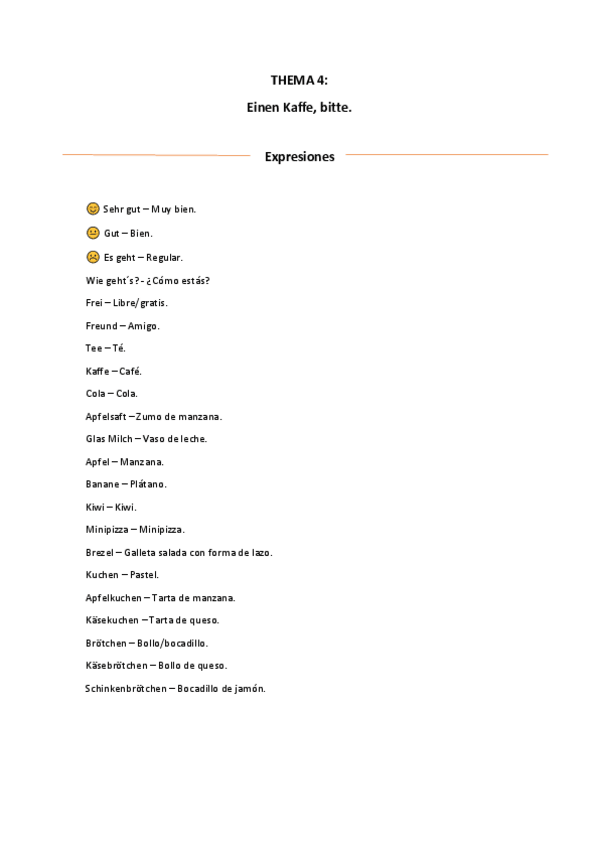 THEMA 4:

Einen Kaffe, bitte.

Expresiones

Sehr gut – Muy bien.

Gut – Bien.

Es geht – Regular.

Wie geht´s? - ¿Cómo estás?

Frei – Libre/gratis.

Freund – Amigo.

Tee – Té.

Kaffe – Café.

Cola – Cola.

Apfelsaft – Zumo de manzana.

Glas Milch – Vaso de leche.

Apfel – Manzana.

Banane – Plátano.

Kiwi – Kiwi.

Minipizza – Minipizza.

Brezel – Galleta salada con forma de lazo.

Kuchen – Pastel.

Apfelkuchen – Tarta de manzana.

Käsekuchen – Tarta de queso.

Brötchen – Bollo/bocadillo.

Käsebrötchen – Bollo de queso.

Schinkenbrötchen – Bocadillo de jamón.